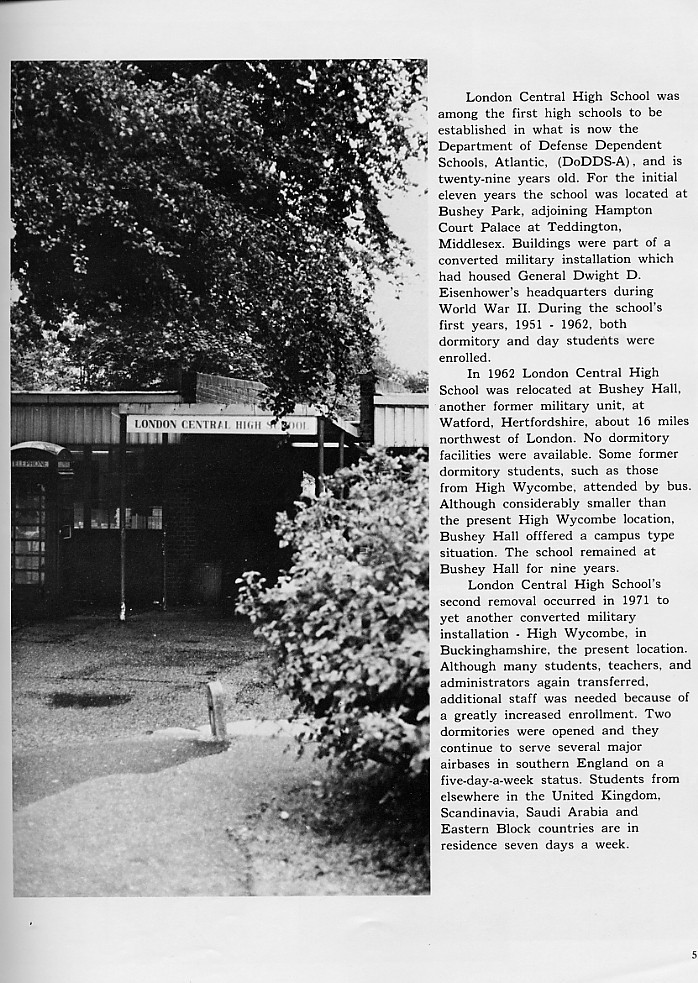 LONDON CENTRAL HIGH SCHOOL

TELEPHONE

London Central High School was among the first high schools to be established in what is now the Department of Defense Dependent Schools, Atlantic, (DoDDS-A), and is twenty-nine years old. For the initial eleven years the school was located at Bushey Park, adjoining Hampton Court Palace at Teddington, Middlesex. Buildings were part of a converted military installation which had housed General Dwight D. Eisenhower's headquarters during World War II. During the school's first years, 1951 - 1962, both dormitory and day students were enrolled.

In 1962 London Central High School was relocated at Bushey Hall, another former military unit, at Watford, Hertfordshire, about 16 miles northwest of London. No dormitory facilities were available. Some former dormitory students, such as those from High Wycombe, attended by bus. Although considerably smaller than the present High Wycombe location, Bushey Hall offfered a campus type situation. The school remained at Bushey Hall for nine years.

London Central High School's second removal occurred in 1971 to yet another converted military installation - High Wycombe, in Buckinghamshire, the present location. Although many students, teachers, and administrators again transferred, additional staff was needed because of a greatly increased enrollment. Two dormitories were opened and they continue to serve several major airbases in southern England on a five-day-a-week status. Students from elsewhere in the United Kingdom, Scandinavia, Saudi Arabia and Eastern Block countries are in residence seven days a week.

5